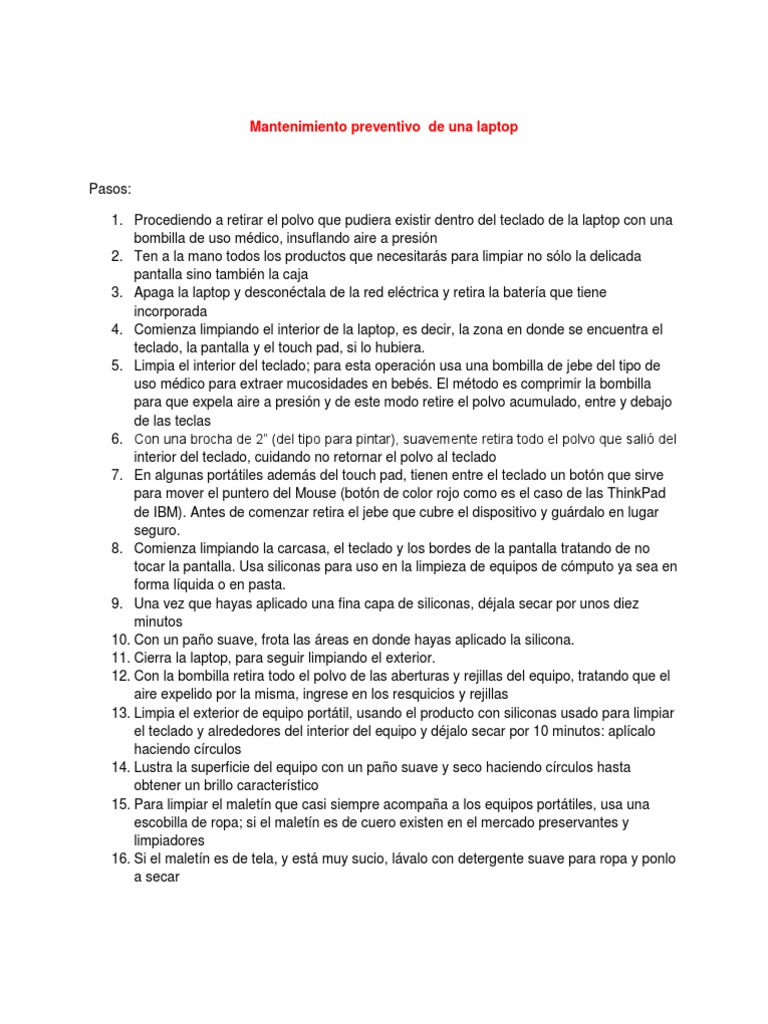 Mantenimiento preventivo  de una laptop

Pasos:

1. Procediendo a retirar el polvo que pudiera existir dentro del teclado de la laptop con una bombilla de uso médico, insuflando aire a presión
2. Ten a la mano todos los productos que necesitarás para limpiar no sólo la delicada pantalla sino también la caja
3. Apaga la laptop y desconéctala de la red eléctrica y retira la batería que tiene incorporada
4. Comienza limpiando el interior de la laptop, es decir, la zona en donde se encuentra el teclado, la pantalla y el touch pad, si lo hubiera.
5. Limpia el interior del teclado; para esta operación usa una bombilla de jebe del tipo de uso médico para extraer mucosidades en bebés. El método es comprimir la bombilla para que expela aire a presión y de este modo retire el polvo acumulado, entre y debajo de las teclas
6. Con una brocha de 2" (del tipo para pintar), suavemente retira todo el polvo que salió del interior del teclado, cuidando no retornar el polvo al teclado
7. En algunas portátiles además del touch pad, tienen entre el teclado un botón que sirve para mover el puntero del Mouse (botón de color rojo como es el caso de las ThinkPad de IBM). Antes de comenzar retira el jebe que cubre el dispositivo y guárdalo en lugar seguro.
8. Comienza limpiando la carcasa, el teclado y los bordes de la pantalla tratando de no tocar la pantalla. Usa siliconas para uso en la limpieza de equipos de cómputo ya sea en forma líquida o en pasta.
9. Una vez que hayas aplicado una fina capa de siliconas, déjala secar por unos diez minutos
10. Con un paño suave, frota las áreas en donde hayas aplicado la silicona.
11. Cierra la laptop, para seguir limpiando el exterior.
12. Con la bombilla retira todo el polvo de las aberturas y rejillas del equipo, tratando que el aire expelido por la misma, ingrese en los resquicios y rejillas
13. Limpia el exterior de equipo portátil, usando el producto con siliconas usado para limpiar el teclado y alrededores del interior del equipo y déjalo secar por 10 minutos: aplícalo haciendo círculos
14. Lustra la superficie del equipo con un paño suave y seco haciendo círculos hasta obtener un brillo característico
15. Para limpiar el maletín que casi siempre acompaña a los equipos portátiles, usa una escobilla de ropa; si el maletín es de cuero existen en el mercado preservantes y limpiadores
16. Si el maletín es de tela, y está muy sucio, lávalo con detergente suave para ropa y ponlo a secar